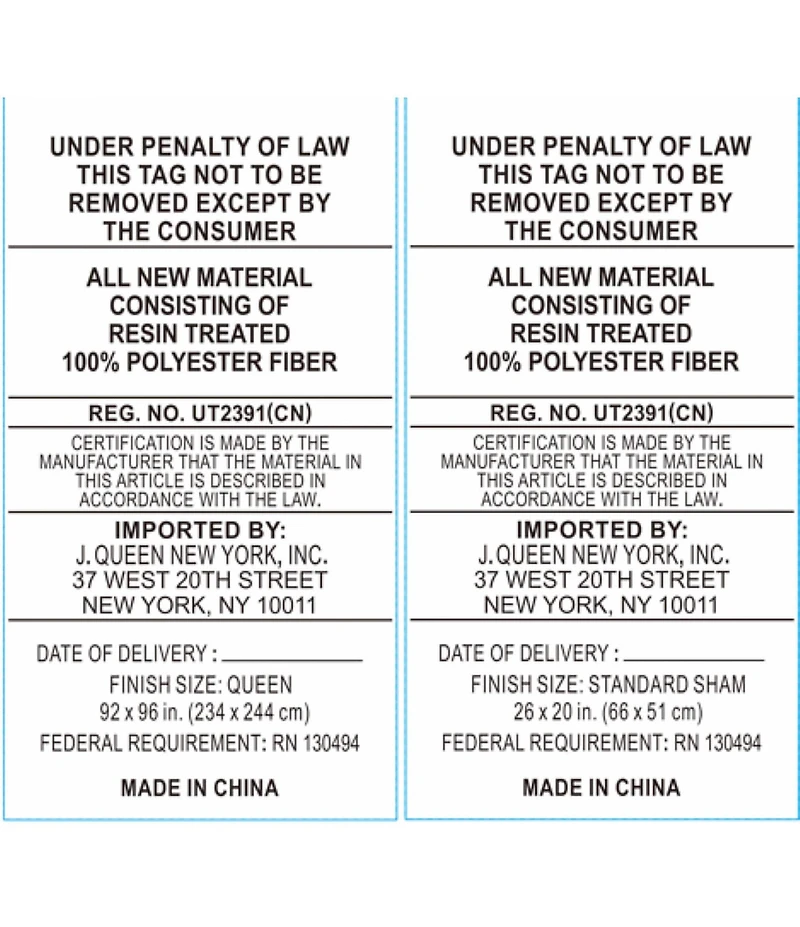 UNDER PENALTY OF LAW
THIS TAG NOT TO BE
REMOVED EXCEPT BY
THE CONSUMER

ALL NEW MATERIAL
CONSISTING OF
RESIN TREATED
100% POLYESTER FIBER

REG. NO. UT2391(CN)

CERTIFICATION IS MADE BY THE MANUFACTURER THAT THE MATERIAL IN THIS ARTICLE IS DESCRIBED IN ACCORDANCE WITH THE LAW.

IMPORTED BY:
J. QUEEN NEW YORK, INC.
37 WEST 20TH STREET
NEW YORK, NY 10011

DATE OF DELIVERY : ____
FINISH SIZE: QUEEN
92 x 96 in. (234 x 244 cm)
FEDERAL REQUIREMENT: RN 130494

MADE IN CHINA

UNDER PENALTY OF LAW
THIS TAG NOT TO BE
REMOVED EXCEPT BY
THE CONSUMER

ALL NEW MATERIAL
CONSISTING OF
RESIN TREATED
100% POLYESTER FIBER

REG. NO. UT2391(CN)

CERTIFICATION IS MADE BY THE MANUFACTURER THAT THE MATERIAL IN THIS ARTICLE IS DESCRIBED IN ACCORDANCE WITH THE LAW.

IMPORTED BY:
J. QUEEN NEW YORK, INC.
37 WEST 20TH STREET
NEW YORK, NY 10011

DATE OF DELIVERY : ____
FINISH SIZE: STANDARD SHAM
26 x 20 in. (66 x 51 cm)
FEDERAL REQUIREMENT: RN 130494

MADE IN CHINA